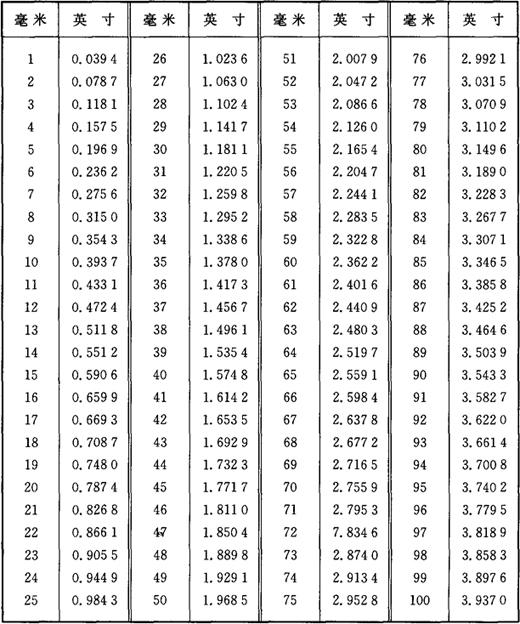 | 毫米 | 英　寸 | 毫米 | 英　寸 | 毫米 | 英　寸 | 毫米 | 英　寸 |
|---|---|---|---|---|---|---|---|
| 1 | 0.039 4 | 26 | 1.023 6 | 51 | 2.007 9 | 76 | 2.992 1 |
| 2 | 0.078 7 | 27 | 1.063 0 | 52 | 2.047 2 | 77 | 3.031 5 |
| 3 | 0.118 1 | 28 | 1.102 4 | 53 | 2.086 6 | 78 | 3.070 9 |
| 4 | 0.157 5 | 29 | 1.141 7 | 54 | 2.126 0 | 79 | 3.110 2 |
| 5 | 0.196 9 | 30 | 1.181 1 | 55 | 2.165 4 | 80 | 3.149 6 |
| 6 | 0.236 2 | 31 | 1.220 5 | 56 | 2.204 7 | 81 | 3.189 0 |
| 7 | 0.275 6 | 32 | 1.259 8 | 57 | 2.244 1 | 82 | 3.228 3 |
| 8 | 0.315 0 | 33 | 1.295 2 | 58 | 2.283 5 | 83 | 3.267 7 |
| 9 | 0.354 3 | 34 | 1.338 6 | 59 | 2.322 8 | 84 | 3.307 1 |
| 10 | 0.393 7 | 35 | 1.378 0 | 60 | 2.362 2 | 85 | 3.346 5 |
| 11 | 0.433 1 | 36 | 1.417 3 | 61 | 2.401 6 | 86 | 3.385 8 |
| 12 | 0.472 4 | 37 | 1.456 7 | 62 | 2.440 9 | 87 | 3.425 2 |
| 13 | 0.511 8 | 38 | 1.496 1 | 63 | 2.480 3 | 88 | 3.464 6 |
| 14 | 0.551 2 | 39 | 1.535 4 | 64 | 2.519 7 | 89 | 3.503 9 |
| 15 | 0.590 6 | 40 | 1.574 8 | 65 | 2.559 1 | 90 | 3.543 3 |
| 16 | 0.659 9 | 41 | 1.614 2 | 66 | 2.598 4 | 91 | 3.582 7 |
| 17 | 0.669 3 | 42 | 1.653 5 | 67 | 2.637 8 | 92 | 3.622 0 |
| 18 | 0.708 7 | 43 | 1.692 9 | 68 | 2.677 2 | 93 | 3.661 4 |
| 19 | 0.748 0 | 44 | 1.732 3 | 69 | 2.716 5 | 94 | 3.700 8 |
| 20 | 0.787 4 | 45 | 1.771 7 | 70 | 2.755 9 | 95 | 3.740 2 |
| 21 | 0.826 8 | 46 | 1.811 0 | 71 | 2.795 3 | 96 | 3.779 5 |
| 22 | 0.866 1 | 47 | 1.850 4 | 72 | 7.834 6 | 97 | 3.818 9 |
| 23 | 0.905 5 | 48 | 1.889 8 | 73 | 2.874 0 | 98 | 3.858 3 |
| 24 | 0.944 9 | 49 | 1.929 1 | 74 | 2.913 4 | 99 | 3.897 6 |
| 25 | 0.984 3 | 50 | 1.968 5 | 75 | 2.952 8 | 100 | 3.937 0 |